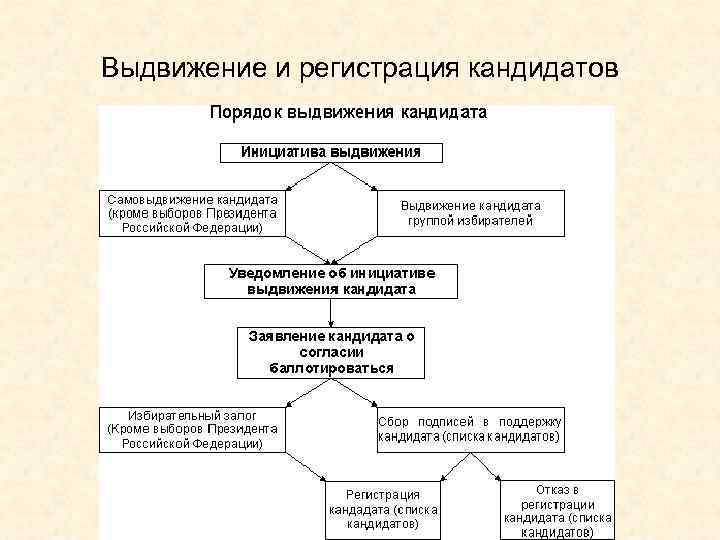 Выдвижение и регистрация кандидатов

Порядок выдвижения кандидата

Инициатива выдвижения

Самовыдвижение кандидата (кроме выборов Президента Российской Федерации)

Выдвижение кандидата группой избирателей

Уведомление об инициативе выдвижения кандидата

Заявление кандидата о согласии баллотироваться

Избирательный залог (Кроме выборов Президента Российской Федерации)

Сбор подписей в поддержку кандидата (списка кандидатов)

Регистрация кандадата (списка кандидатов)

Отказ в регистрации кандидата (списка кандидатов)